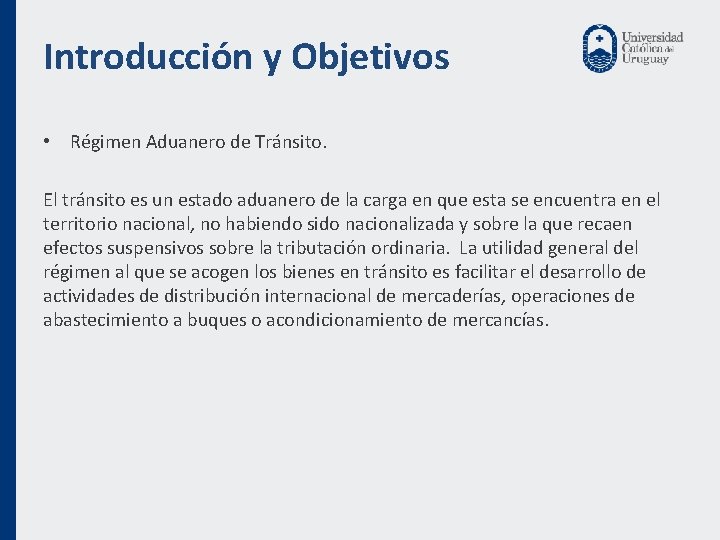 Introducción y Objetivos

Universidad Católica del Uruguay

• Régimen Aduanero de Tránsito.

El tránsito es un estado aduanero de la carga en que esta se encuentra en el territorio nacional, no habiendo sido nacionalizada y sobre la que recaen efectos suspensivos sobre la tributación ordinaria. La utilidad general del régimen al que se acogen los bienes en tránsito es facilitar el desarrollo de actividades de distribución internacional de mercaderías, operaciones de abastecimiento a buques o acondicionamiento de mercancías.